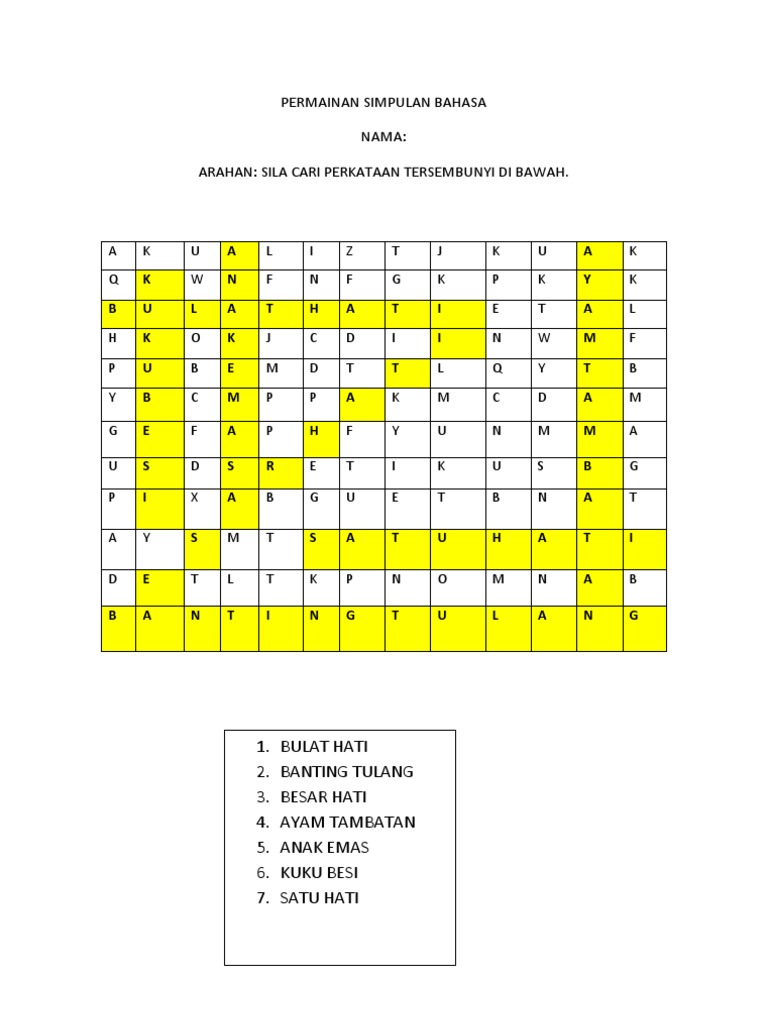 PERMAINAN SIMPULAN BAHASA

NAMA:

ARAHAN: SILA CARI PERKATAAN TERSEMBUNYI DI BAWAH.

| A | K | U | A | L | I | Z | T | J | K | U | A | K |
|---|---|---|---|---|---|---|---|---|---|---|---|---|
| Q | K | W | N | F | N | F | G | K | P | K | Y | K |
| B | U | L | A | T | H | A | T | I | E | T | A | L |
| H | K | O | K | J | C | D | I | I | N | W | M | F |
| P | U | B | E | M | D | T | T | L | Q | Y | T | B |
| Y | B | C | M | P | P | A | K | M | C | D | A | M |
| G | E | F | A | P | H | F | Y | U | N | M | M | A |
| U | S | D | S | R | E | T | I | K | U | S | B | G |
| P | I | X | A | B | G | U | E | T | B | N | A | T |
| A | Y | S | M | T | S | A | T | U | H | A | T | I |
| D | E | T | L | T | K | P | N | O | M | N | A | B |
| B | A | N | T | I | N | G | T | U | L | A | N | G |

1. BULAT HATI
2. BANTING TULANG
3. BESAR HATI
4. AYAM TAMBATAN
5. ANAK EMAS
6. KUKU BESI
7. SATU HATI